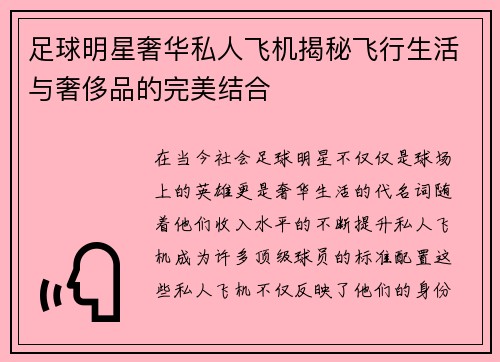 足球明星奢华私人飞机揭秘飞行生活与奢侈品的完美结合

在当今社会足球明星不仅仅是球场上的英雄更是奢华生活的代名词随着他们收入水平的不断提升私人飞机成为许多顶级球员的标准配置这些私人飞机不仅反映了他们的身份